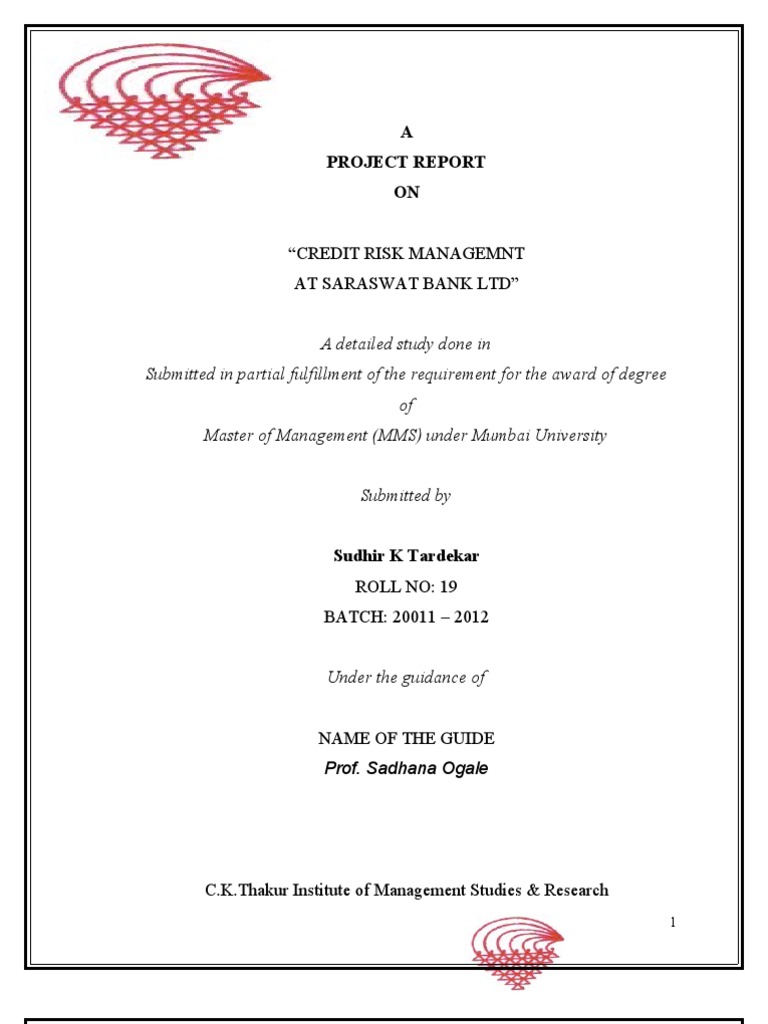 A
PROJECT REPORT
ON

“CREDIT RISK MANAGEMNT
AT SARASWAT BANK LTD”

A detailed study done in
Submitted in partial fulfillment of the requirement for the award of degree
of
Master of Management (MMS) under Mumbai University

Submitted by

Sudhir K Tardekar
ROLL NO: 19
BATCH: 20011 – 2012

Under the guidance of

NAME OF THE GUIDE
Prof. Sadhana Ogale

C.K.Thakur Institute of Management Studies & Research

1